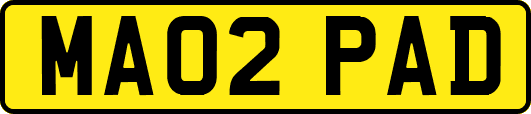 MA02 PAD